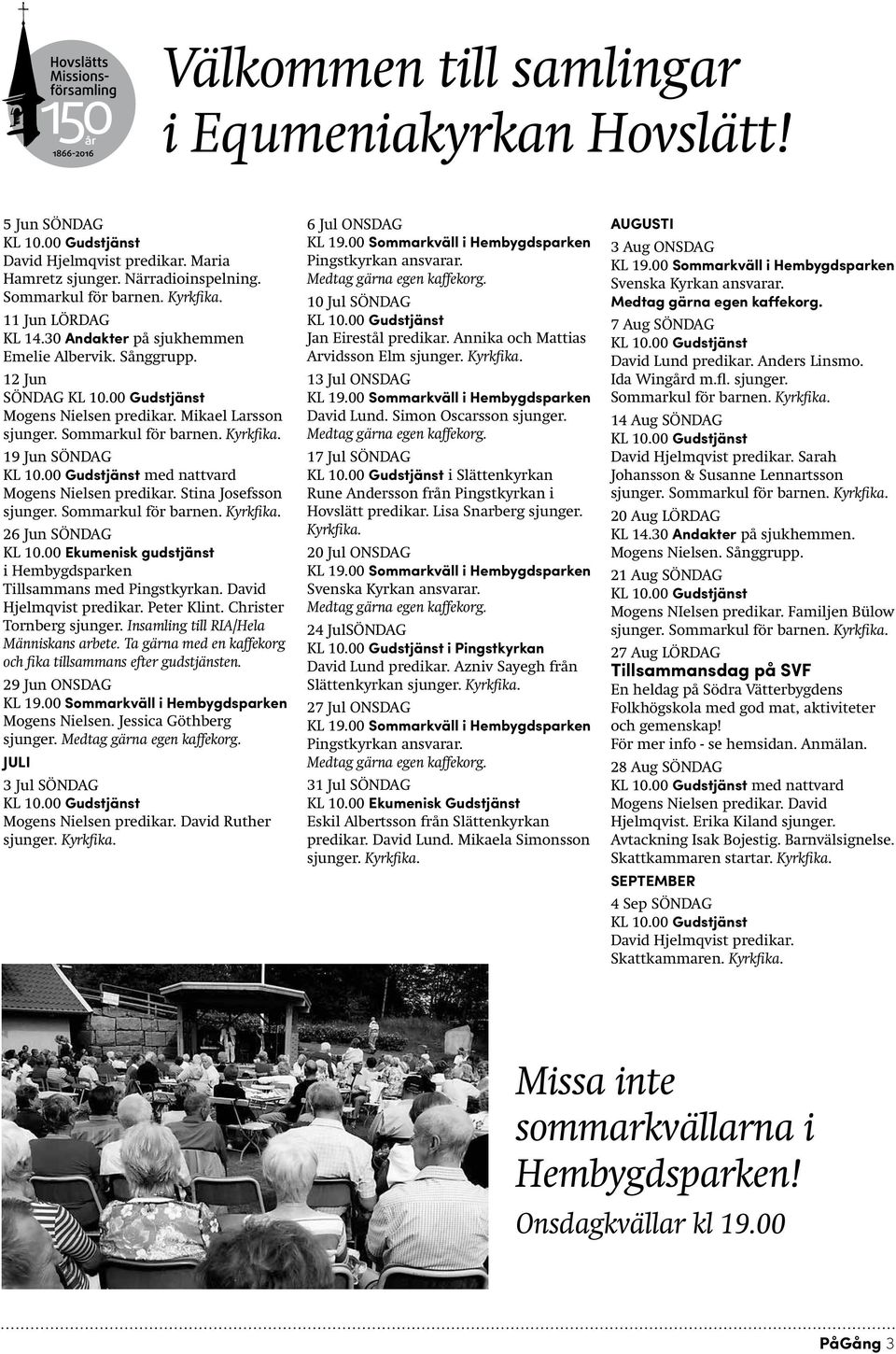 Hovslätts Missionsförsamling 150 år 1866-2016

Välkommen till samlingar i Equmeniakyrkan Hovslätt!

5 Jun SÖNDAG
KL 10.00 Gudstjänst
David Hjelmqvist predikar. Maria Hamretz sjunger. Närradioinspelning. Sommarkul för barnen. Kyrkfika.

11 Jun LÖRDAG
KL 14.30 Andakter på sjukhemmen
Emelie Albervik. Sånggrupp.

12 Jun
SÖNDAG KL 10.00 Gudstjänst
Mogens Nielsen predikar. Mikael Larsson sjunger. Sommarkul för barnen. Kyrkfika.

19 Jun SÖNDAG
KL 10.00 Gudstjänst med nattvard
Mogens Nielsen predikar. Stina Josefsson sjunger. Sommarkul för barnen. Kyrkfika.

26 Jun SÖNDAG
KL 10.00 Ekumenisk gudstjänst i Hembygdsparken
Tillsammans med Pingstkyrkan. David Hjelmqvist predikar. Peter Klint. Christer Tornberg sjunger. Insamling till RIA/Hela Människans arbete. Ta gärna med en kaffekorg och fika tillsammans efter gudstjänsten.

29 Jun ONSDAG
KL 19.00 Sommarkväll i Hembygdsparken
Mogens Nielsen. Jessica Göthberg sjunger. Medtag gärna egen kaffekorg.

JULI
3 Jul SÖNDAG
KL 10.00 Gudstjänst
Mogens Nielsen predikar. David Ruther sjunger. Kyrkfika.

6 Jul ONSDAG
KL 19.00 Sommarkväll i Hembygdsparken
Pingstkyrkan ansvarar.
Medtag gärna egen kaffekorg.

10 Jul SÖNDAG
KL 10.00 Gudstjänst
Jan Eirestål predikar. Annika och Mattias Arvidsson Elm sjunger. Kyrkfika.

13 Jul ONSDAG
KL 19.00 Sommarkväll i Hembygdsparken
David Lund. Simon Oscarsson sjunger.
Medtag gärna egen kaffekorg.

17 Jul SÖNDAG
KL 10.00 Gudstjänst i Slättenkyrkan
Rune Andersson från Pingstkyrkan i Hovslätt predikar. Lisa Snarberg sjunger. Kyrkfika.

20 Jul ONSDAG
KL 19.00 Sommarkväll i Hembygdsparken
Svenska Kyrkan ansvarar.
Medtag gärna egen kaffekorg.

24 JulSÖNDAG
KL 10.00 Gudstjänst i Pingstkyrkan
David Lund predikar. Azniv Sayegh från Slättenkyrkan sjunger. Kyrkfika.

27 Jul ONSDAG
KL 19.00 Sommarkväll i Hembygdsparken
Pingstkyrkan ansvarar.
Medtag gärna egen kaffekorg.

31 Jul SÖNDAG
KL 10.00 Ekumenisk Gudstjänst
Eskil Albertsson från Slättenkyrkan predikar. David Lund. Mikaela Simonsson sjunger. Kyrkfika.

AUGUSTI
3 Aug ONSDAG
KL 19.00 Sommarkväll i Hembygdsparken
Svenska Kyrkan ansvarar.
Medtag gärna egen kaffekorg.

7 Aug SÖNDAG
KL 10.00 Gudstjänst
David Lund predikar. Anders Linsmo. Ida Wingård m.fl. sjunger.
Sommarkul för barnen. Kyrkfika.

14 Aug SÖNDAG
KL 10.00 Gudstjänst
David Hjelmqvist predikar. Sarah Johansson & Susanne Lennartsson sjunger. Sommarkul för barnen. Kyrkfika.

20 Aug LÖRDAG
KL 14.30 Andakter på sjukhemmen.
Mogens Nielsen. Sånggrupp.

21 Aug SÖNDAG
KL 10.00 Gudstjänst
Mogens NIelsen predikar. Familjen Bülow sjunger. Sommarkul för barnen. Kyrkfika.

27 Aug LÖRDAG
Tillsammansdag på SVF
En heldag på Södra Vätterbygdens Folkhögskola med god mat, aktiviteter och gemenskap!
För mer info - se hemsidan. Anmälan.

28 Aug SÖNDAG
KL 10.00 Gudstjänst med nattvard
Mogens Nielsen predikar. David Hjelmqvist. Erika Kiland sjunger. Avtackning Isak Bojestig. Barnvälsignelse. Skattkammaren startar. Kyrkfika.

SEPTEMBER
4 Sep SÖNDAG
KL 10.00 Gudstjänst
David Hjelmqvist predikar.
Skattkammaren. Kyrkfika.

Missa inte sommarkvällarna i Hembygdsparken!
Onsdagkvällar kl 19.00

PåGång 3